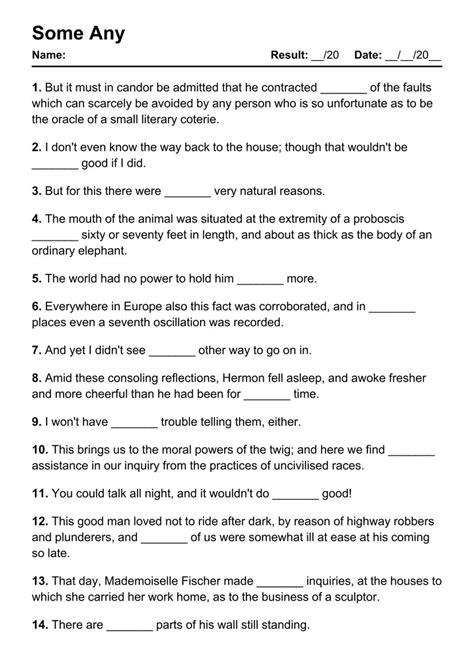 Some Any

Name: Result: __/20 Date: __/__/20__

1. But it must in candor be admitted that he contracted _______ of the faults which can scarcely be avoided by any person who is so unfortunate as to be the oracle of a small literary coterie.

2. I don't even know the way back to the house; though that wouldn't be _______ good if I did.

3. But for this there were _______ very natural reasons.

4. The mouth of the animal was situated at the extremity of a proboscis _______ sixty or seventy feet in length, and about as thick as the body of an ordinary elephant.

5. The world had no power to hold him _______ more.

6. Everywhere in Europe also this fact was corroborated, and in _______ places even a seventh oscillation was recorded.

7. And yet I didn't see _______ other way to go on in.

8. Amid these consoling reflections, Hermon fell asleep, and awoke fresher and more cheerful than he had been for _______ time.

9. I won't have _______ trouble telling them, either.

10. This brings us to the moral powers of the twig; and here we find _______ assistance in our inquiry from the practices of uncivilised races.

11. You could talk all night, and it wouldn't do _______ good!

12. This good man loved not to ride after dark, by reason of highway robbers and plunderers, and _______ of us were somewhat ill at ease at his coming so late.

13. That day, Mademoiselle Fischer made _______ inquiries, at the houses to which she carried her work home, as to the business of a sculptor.

14. There are _______ parts of his wall still standing.